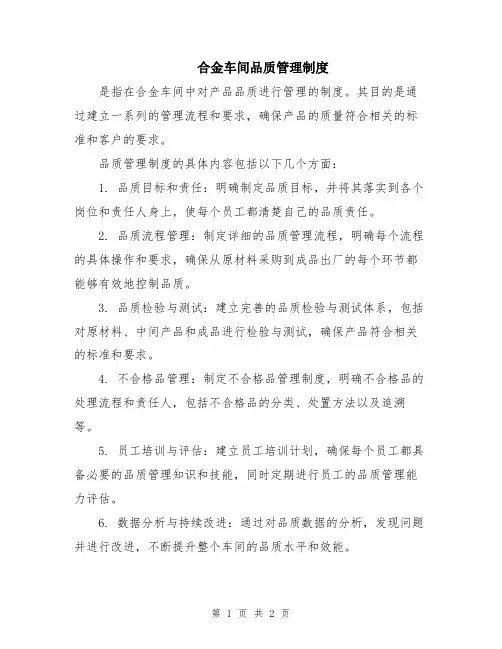 合金车间品质管理制度

是指在合金车间中对产品品质进行管理的制度。其目的是通过建立一系列的管理流程和要求，确保产品的质量符合相关的标准和客户的要求。

品质管理制度的具体内容包括以下几个方面：

1. 品质目标和责任：明确制定品质目标，并将其落实到各个岗位和责任人身上，使每个员工都清楚自己的品质责任。

2. 品质流程管理：制定详细的品质管理流程，明确每个流程的具体操作和要求，确保从原材料采购到成品出厂的每个环节都能够有效地控制品质。

3. 品质检验与测试：建立完善的品质检验与测试体系，包括对原材料、中间产品和成品进行检验与测试，确保产品符合相关的标准和要求。

4. 不合格品管理：制定不合格品管理制度，明确不合格品的处理流程和责任人，包括不合格品的分类、处置方法以及追溯等。

5. 员工培训与评估：建立员工培训计划，确保每个员工都具备必要的品质管理知识和技能，同时定期进行员工的品质管理能力评估。

6. 数据分析与持续改进：通过对品质数据的分析，发现问题并进行改进，不断提升整个车间的品质水平和效能。

第 1 页 共 2 页